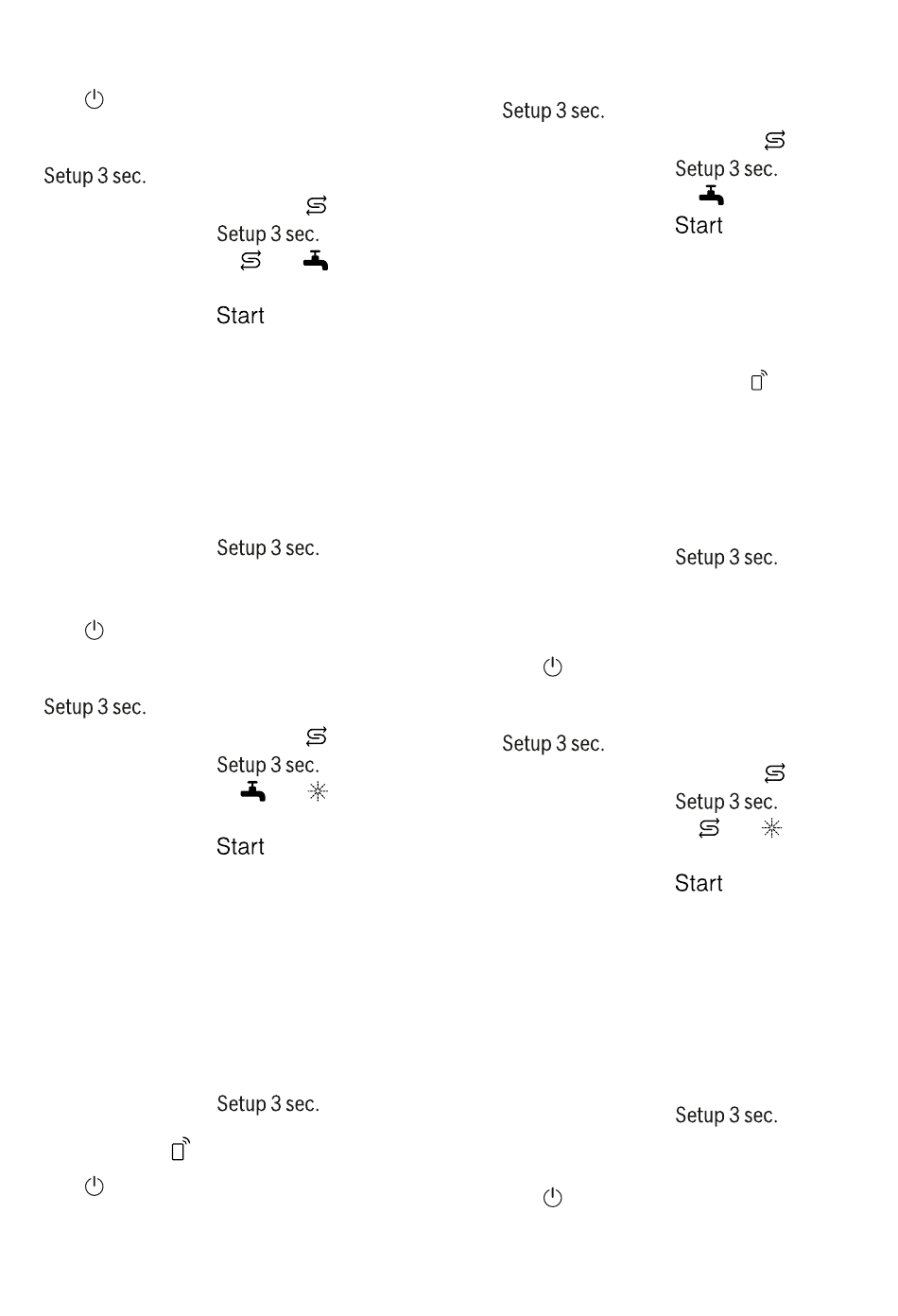 Setup 3 sec.

Setup 3 sec.

Start

Setup 3 sec.

Setup 3 sec.

Setup 3 sec.

Start

Setup 3 sec.

Setup 3 sec.

Setup 3 sec.

Start

Setup 3 sec.

Setup 3 sec.

Setup 3 sec.

Start

Setup 3 sec.